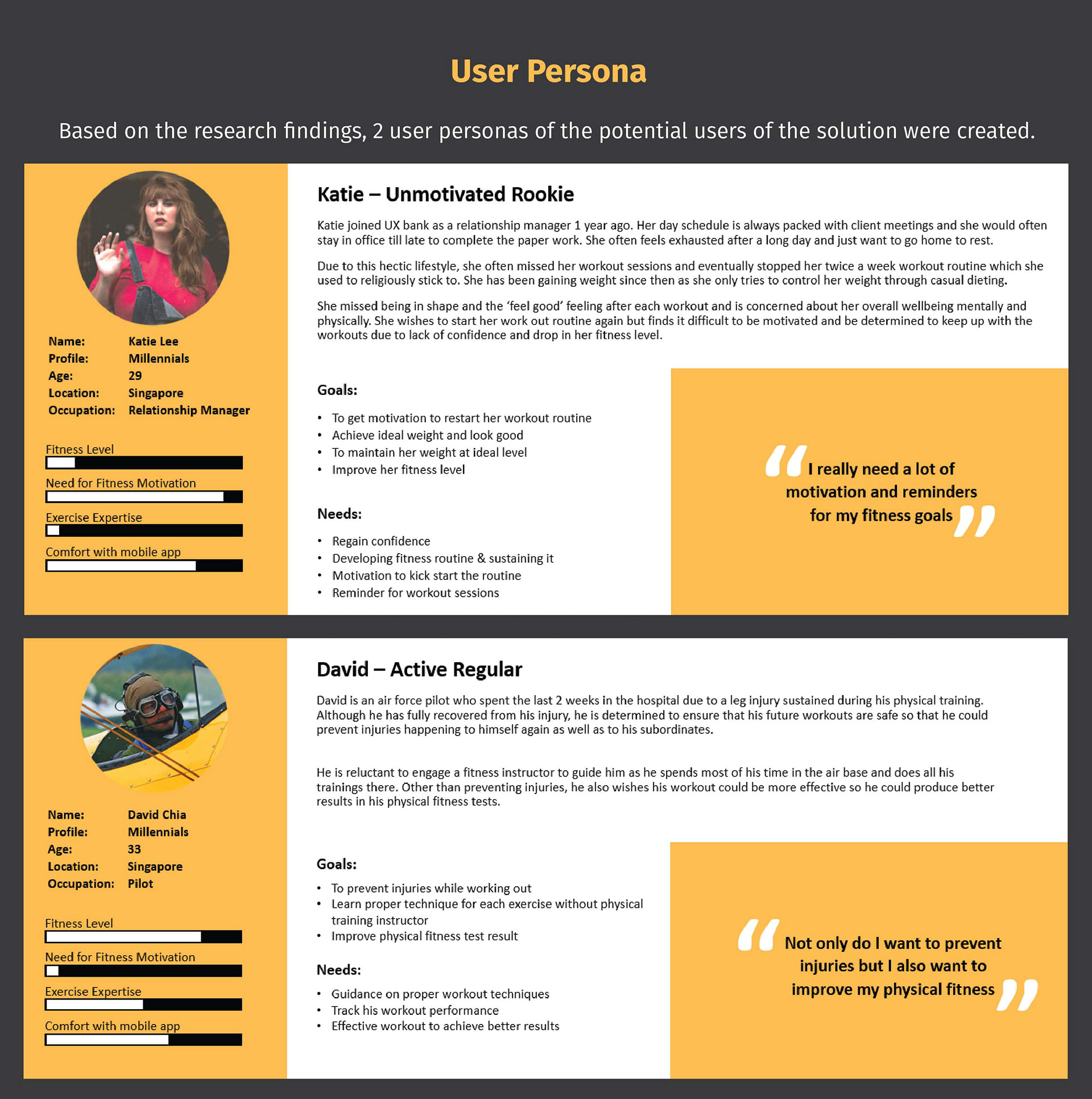 User Persona

Based on the research findings, 2 user personas of the potential users of the solution were created.

Name: Katie Lee
Profile: Millennials
Age: 29
Location: Singapore
Occupation: Relationship Manager

Fitness Level
Need for Fitness Motivation
Exercise Expertise
Comfort with mobile app

Katie – Unmotivated Rookie

Katie joined UX bank as a relationship manager 1 year ago. Her day schedule is always packed with client meetings and she would often stay in office till late to complete the paper work. She often feels exhausted after a long day and just want to go home to rest.

Due to this hectic lifestyle, she often missed her workout sessions and eventually stopped her twice a week workout routine which she used to religiously stick to. She has been gaining weight since then as she only tries to control her weight through casual dieting.

She missed being in shape and the 'feel good' feeling after each workout and is concerned about her overall wellbeing mentally and physically. She wishes to start her work out routine again but finds it difficult to be motivated and be determined to keep up with the workouts due to lack of confidence and drop in her fitness level.

Goals:

• To get motivation to restart her workout routine
• Achieve ideal weight and look good
• To maintain her weight at ideal level
• Improve her fitness level

Needs:

• Regain confidence
• Developing fitness routine & sustaining it
• Motivation to kick start the routine
• Reminder for workout sessions

"I really need a lot of motivation and reminders for my fitness goals"

Name: David Chia
Profile: Millennials
Age: 33
Location: Singapore
Occupation: Pilot

Fitness Level
Need for Fitness Motivation
Exercise Expertise
Comfort with mobile app

David – Active Regular

David is an air force pilot who spent the last 2 weeks in the hospital due to a leg injury sustained during his physical training. Although he has fully recovered from his injury, he is determined to ensure that his future workouts are safe so that he could prevent injuries happening to himself again as well as to his subordinates.

He is reluctant to engage a fitness instructor to guide him as he spends most of his time in the air base and does all his trainings there. Other than preventing injuries, he also wishes his workout could be more effective so he could produce better results in his physical fitness tests.

Goals:

• To prevent injuries while working out
• Learn proper technique for each exercise without physical training instructor
• Improve physical fitness test result

Needs:

• Guidance on proper workout techniques
• Track his workout performance
• Effective workout to achieve better results

"Not only do I want to prevent injuries but I also want to improve my physical fitness"